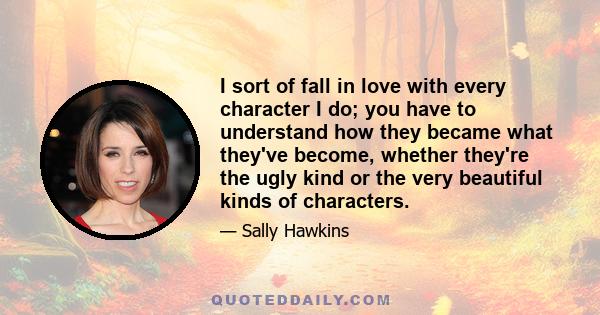 I sort of fall in love with every character I do; you have to understand how they became what they've become, whether they're the ugly kind or the very beautiful kinds of characters.

— Sally Hawkins

QUOTEDDAILY.COM